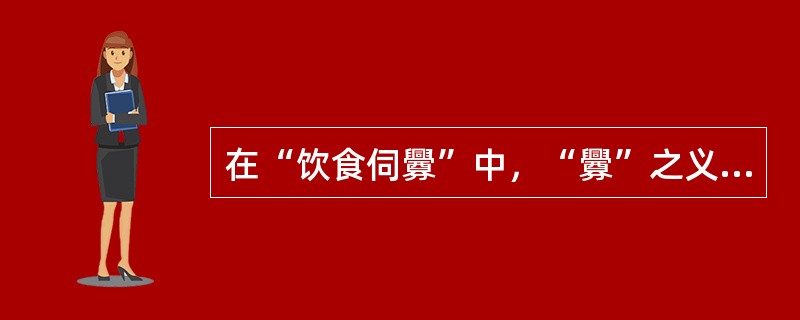 在“饮食伺釁”中，“釁”之义...